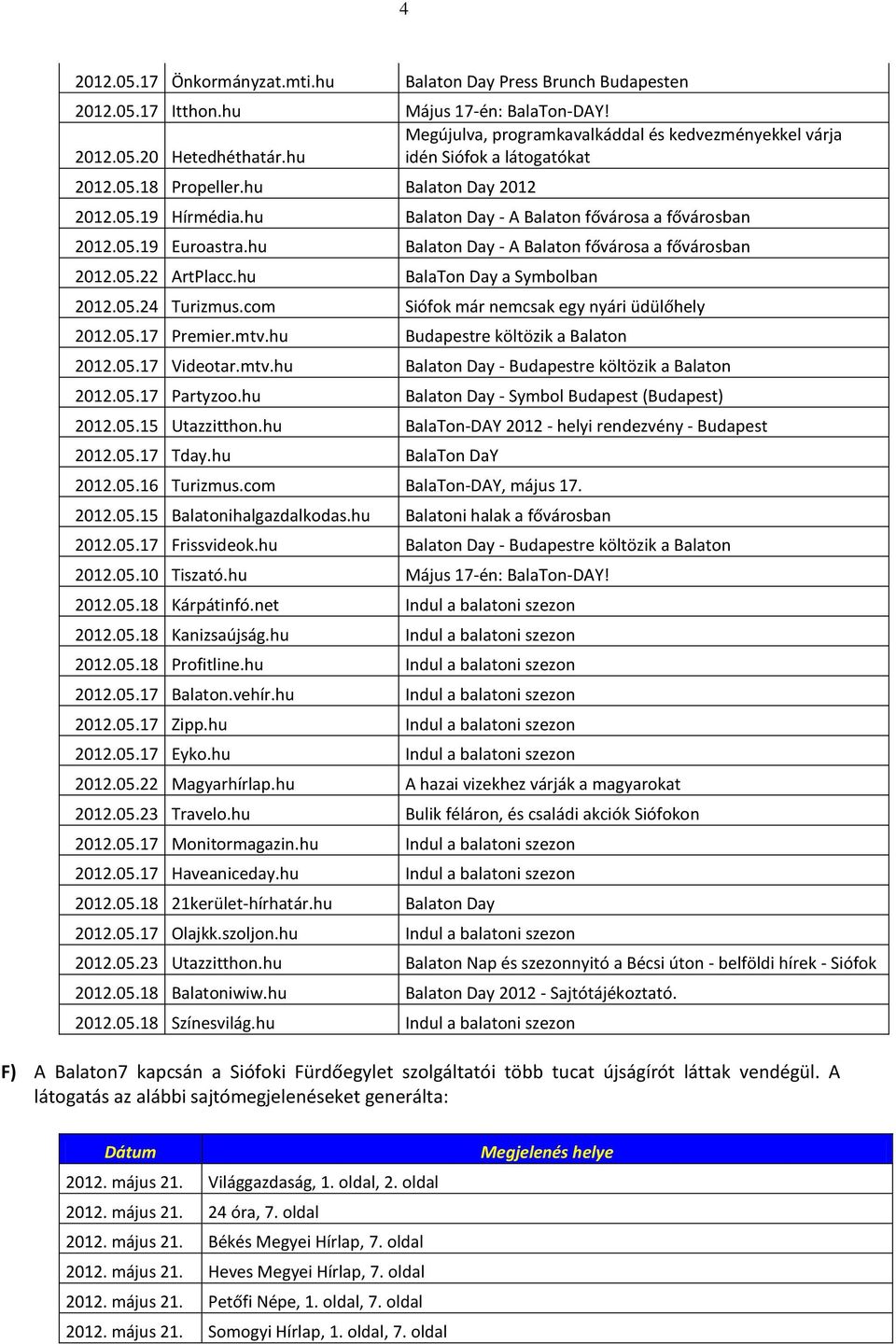 4

| | | |
|---|---|---|
| 2012.05.17 | Önkormányzat.mti.hu | Balaton Day Press Brunch Budapesten |
| 2012.05.17 | Itthon.hu | Május 17-én: BalaTon-DAY! |
| 2012.05.20 | Hetedhéthatár.hu | Megújulva, programkavalkáddal és kedvezményekkel várja idén Siófok a látogatókat |
| 2012.05.18 | Propeller.hu | Balaton Day 2012 |
| 2012.05.19 | Hírmédia.hu | Balaton Day - A Balaton fővárosa a fővárosban |
| 2012.05.19 | Euroastra.hu | Balaton Day - A Balaton fővárosa a fővárosban |
| 2012.05.22 | ArtPlacc.hu | BalaTon Day a Symbolban |
| 2012.05.24 | Turizmus.com | Siófok már nemcsak egy nyári üdülőhely |
| 2012.05.17 | Premier.mtv.hu | Budapestre költözik a Balaton |
| 2012.05.17 | Videotar.mtv.hu | Balaton Day - Budapestre költözik a Balaton |
| 2012.05.17 | Partyzoo.hu | Balaton Day - Symbol Budapest (Budapest) |
| 2012.05.15 | Utazzitthon.hu | BalaTon-DAY 2012 - helyi rendezvény - Budapest |
| 2012.05.17 | Tday.hu | BalaTon DaY |
| 2012.05.16 | Turizmus.com | BalaTon-DAY, május 17. |
| 2012.05.15 | Balatonihalgazdalkodas.hu | Balatoni halak a fővárosban |
| 2012.05.17 | Frissvideok.hu | Balaton Day - Budapestre költözik a Balaton |
| 2012.05.10 | Tiszató.hu | Május 17-én: BalaTon-DAY! |
| 2012.05.18 | Kárpátinfó.net | Indul a balatoni szezon |
| 2012.05.18 | Kanizsaújság.hu | Indul a balatoni szezon |
| 2012.05.18 | Profitline.hu | Indul a balatoni szezon |
| 2012.05.17 | Balaton.vehír.hu | Indul a balatoni szezon |
| 2012.05.17 | Zipp.hu | Indul a balatoni szezon |
| 2012.05.17 | Eyko.hu | Indul a balatoni szezon |
| 2012.05.22 | Magyarhírlap.hu | A hazai vizekhez várják a magyarokat |
| 2012.05.23 | Travelo.hu | Bulik féláron, és családi akciók Siófokon |
| 2012.05.17 | Monitormagazin.hu | Indul a balatoni szezon |
| 2012.05.17 | Haveaniceday.hu | Indul a balatoni szezon |
| 2012.05.18 | 21kerület-hírhatár.hu | Balaton Day |
| 2012.05.17 | Olajkk.szoljon.hu | Indul a balatoni szezon |
| 2012.05.23 | Utazzitthon.hu | Balaton Nap és szezonnyitó a Bécsi úton - belföldi hírek - Siófok |
| 2012.05.18 | Balatoniwiw.hu | Balaton Day 2012 - Sajtótájékoztató. |
| 2012.05.18 | Színesvilág.hu | Indul a balatoni szezon |

F) A Balaton7 kapcsán a Siófoki Fürdőegylet szolgáltatói több tucat újságírót láttak vendégül. A látogatás az alábbi sajtómegjelenéseket generálta:

| Dátum | Megjelenés helye |
|---|---|
| 2012. május 21. | Világgazdaság, 1. oldal, 2. oldal |
| 2012. május 21. | 24 óra, 7. oldal |
| 2012. május 21. | Békés Megyei Hírlap, 7. oldal |
| 2012. május 21. | Heves Megyei Hírlap, 7. oldal |
| 2012. május 21. | Petőfi Népe, 1. oldal, 7. oldal |
| 2012. május 21. | Somogyi Hírlap, 1. oldal, 7. oldal |